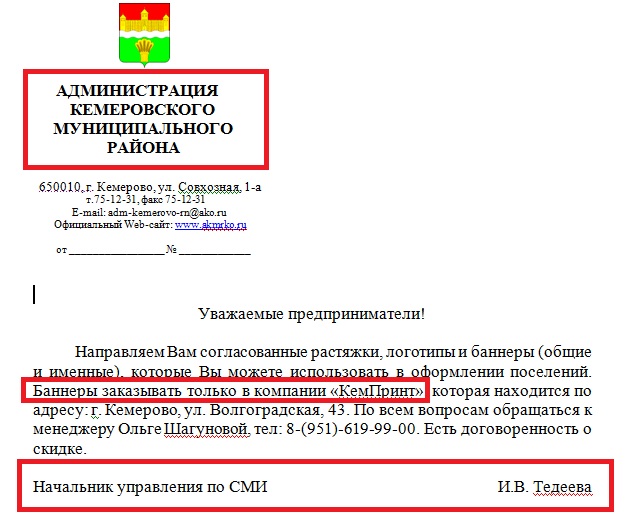 АДМИНИСТРАЦИЯ
КЕМЕРОВСКОГО
МУНИЦИПАЛЬНОГО
РАЙОНА

650010, г. Кемерово, ул. Совхозная, 1-а
т.75-12-31, факс 75-12-31
E-mail: adm-kemerovo-rn@ako.ru
Официальный Web-сайт: www.akmrko.ru

от ________________ № ____________

Уважаемые предприниматели!

Направляем Вам согласованные растяжки, логотипы и баннеры (общие и именные), которые Вы можете использовать в оформлении поселений. Баннеры заказывать только в компании «КемПринт», которая находится по адресу: г. Кемерово, ул. Волгоградская, 43. По всем вопросам обращаться к менеджеру Ольге Шагуновой, тел: 8-(951)-619-99-00. Есть договоренность о скидке.

Начальник управления по СМИ И.В. Тедеева